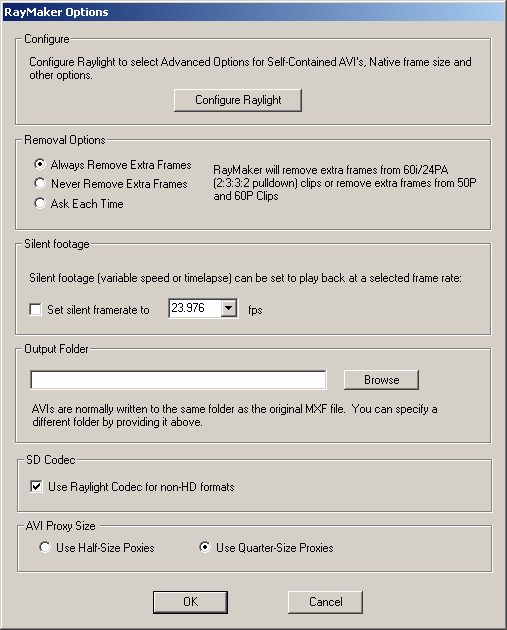 RayMaker Options

Configure

Configure Raylight to select Advanced Options for Self-Contained AVI's, Native frame size and other options.

Configure Raylight

Removal Options

Always Remove Extra Frames

Never Remove Extra Frames

Ask Each Time

RayMaker will remove extra frames from 60i/24PA (2:3:3:2 pulldown) clips or remove extra frames from 50P and 60P Clips

Silent footage

Silent footage (variable speed or timelapse) can be set to play back at a selected frame rate:

Set silent framerate to 23.976 fps

Output Folder

Browse

AVIs are normally written to the same folder as the original MXF file. You can specify a different folder by providing it above.

SD Codec

Use Raylight Codec for non-HD formats

AVI Proxy Size

Use Half-Size Poxies

Use Quarter-Size Proxies

OK

Cancel